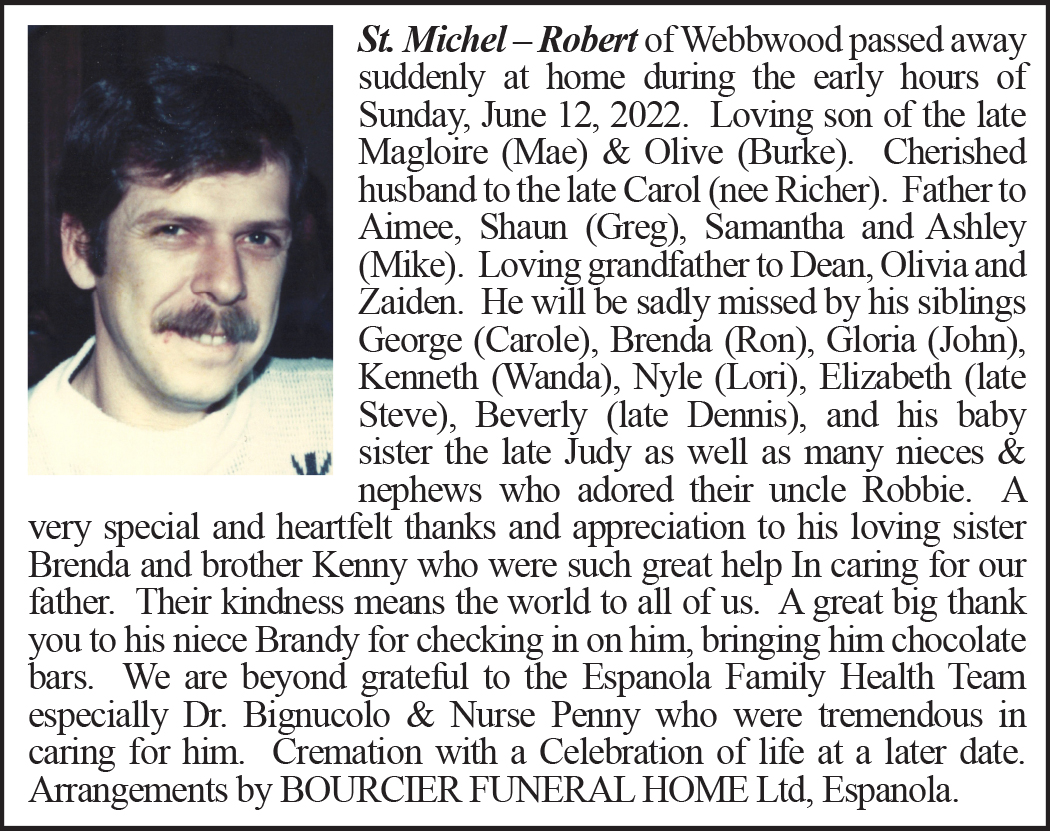 St. Michel – Robert of Webbwood passed away suddenly at home during the early hours of Sunday, June 12, 2022. Loving son of the late Magloire (Mae) & Olive (Burke). Cherished husband to the late Carol (nee Richer). Father to Aimee, Shaun (Greg), Samantha and Ashley (Mike). Loving grandfather to Dean, Olivia and Zaiden. He will be sadly missed by his siblings George (Carole), Brenda (Ron), Gloria (John), Kenneth (Wanda), Nyle (Lori), Elizabeth (late Steve), Beverly (late Dennis), and his baby sister the late Judy as well as many nieces & nephews who adored their uncle Robbie. A very special and heartfelt thanks and appreciation to his loving sister Brenda and brother Kenny who were such great help In caring for our father. Their kindness means the world to all of us. A great big thank you to his niece Brandy for checking in on him, bringing him chocolate bars. We are beyond grateful to the Espanola Family Health Team especially Dr. Bignucolo & Nurse Penny who were tremendous in caring for him. Cremation with a Celebration of life at a later date. Arrangements by BOURCIER FUNERAL HOME Ltd, Espanola.